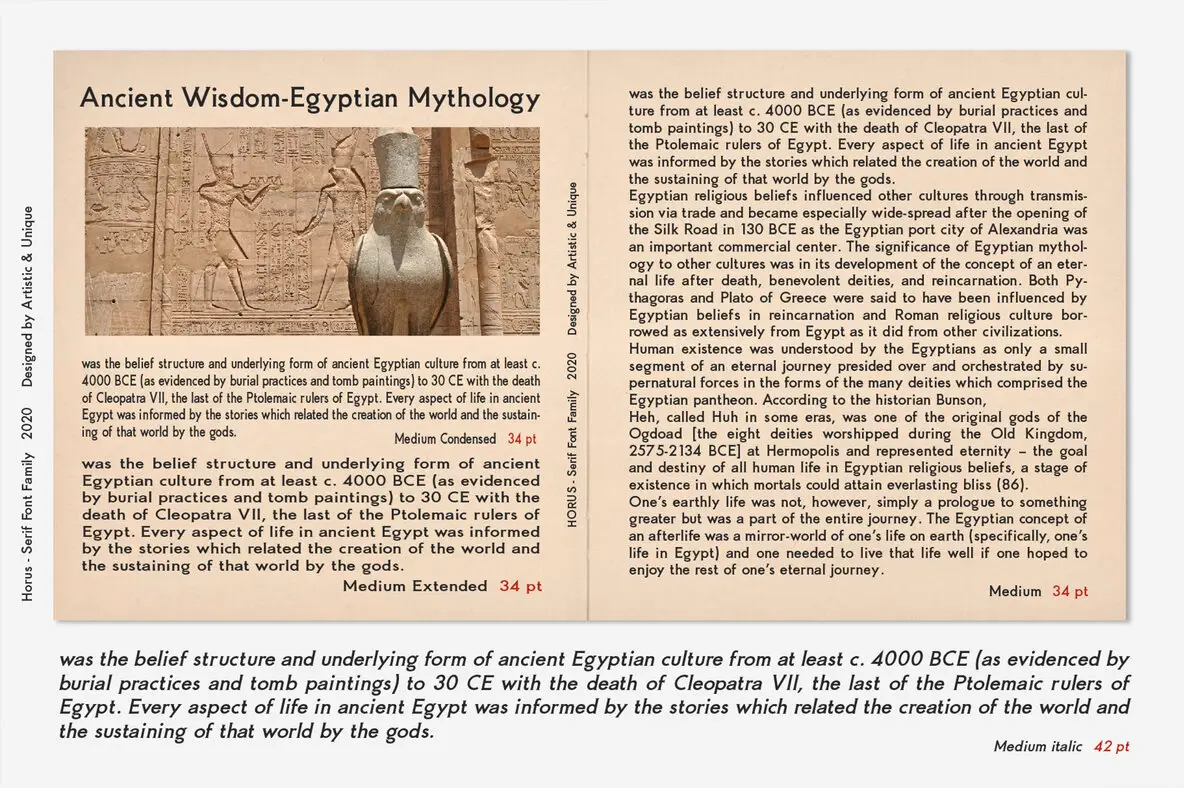 Horus - Serif Font Family 2020 Designed by Artistic & Unique

Ancient Wisdom-Egyptian Mythology

was the belief structure and underlying form of ancient Egyptian culture from at least c. 4000 BCE (as evidenced by burial practices and tomb paintings) to 30 CE with the death of Cleopatra VII, the last of the Ptolemaic rulers of Egypt. Every aspect of life in ancient Egypt was informed by the stories which related the creation of the world and the sustaining of that world by the gods.

Medium Condensed 34 pt

was the belief structure and underlying form of ancient Egyptian culture from at least c. 4000 BCE (as evidenced by burial practices and tomb paintings) to 30 CE with the death of Cleopatra VII, the last of the Ptolemaic rulers of Egypt. Every aspect of life in ancient Egypt was informed by the stories which related the creation of the world and the sustaining of that world by the gods.

Medium Extended 34 pt

HORUS - Serif Font Family 2020 Designed by Artistic & Unique

was the belief structure and underlying form of ancient Egyptian culture from at least c. 4000 BCE (as evidenced by burial practices and tomb paintings) to 30 CE with the death of Cleopatra VII, the last of the Ptolemaic rulers of Egypt. Every aspect of life in ancient Egypt was informed by the stories which related the creation of the world and the sustaining of that world by the gods.
Egyptian religious beliefs influenced other cultures through transmission via trade and became especially wide-spread after the opening of the Silk Road in 130 BCE as the Egyptian port city of Alexandria was an important commercial center. The significance of Egyptian mythology to other cultures was in its development of the concept of an eternal life after death, benevolent deities, and reincarnation. Both Pythagoras and Plato of Greece were said to have been influenced by Egyptian beliefs in reincarnation and Roman religious culture borrowed as extensively from Egypt as it did from other civilizations.
Human existence was understood by the Egyptians as only a small segment of an eternal journey presided over and orchestrated by supernatural forces in the forms of the many deities which comprised the Egyptian pantheon. According to the historian Bunson,
Heh, called Huh in some eras, was one of the original gods of the Ogdoad [the eight deities worshipped during the Old Kingdom, 2575-2134 BCE] at Hermopolis and represented eternity – the goal and destiny of all human life in Egyptian religious beliefs, a stage of existence in which mortals could attain everlasting bliss (86).
One's earthly life was not, however, simply a prologue to something greater but was a part of the entire journey. The Egyptian concept of an afterlife was a mirror-world of one's life on earth (specifically, one's life in Egypt) and one needed to live that life well if one hoped to enjoy the rest of one's eternal journey.

Medium 34 pt

was the belief structure and underlying form of ancient Egyptian culture from at least c. 4000 BCE (as evidenced by burial practices and tomb paintings) to 30 CE with the death of Cleopatra VII, the last of the Ptolemaic rulers of Egypt. Every aspect of life in ancient Egypt was informed by the stories which related the creation of the world and the sustaining of that world by the gods.

Medium italic 42 pt